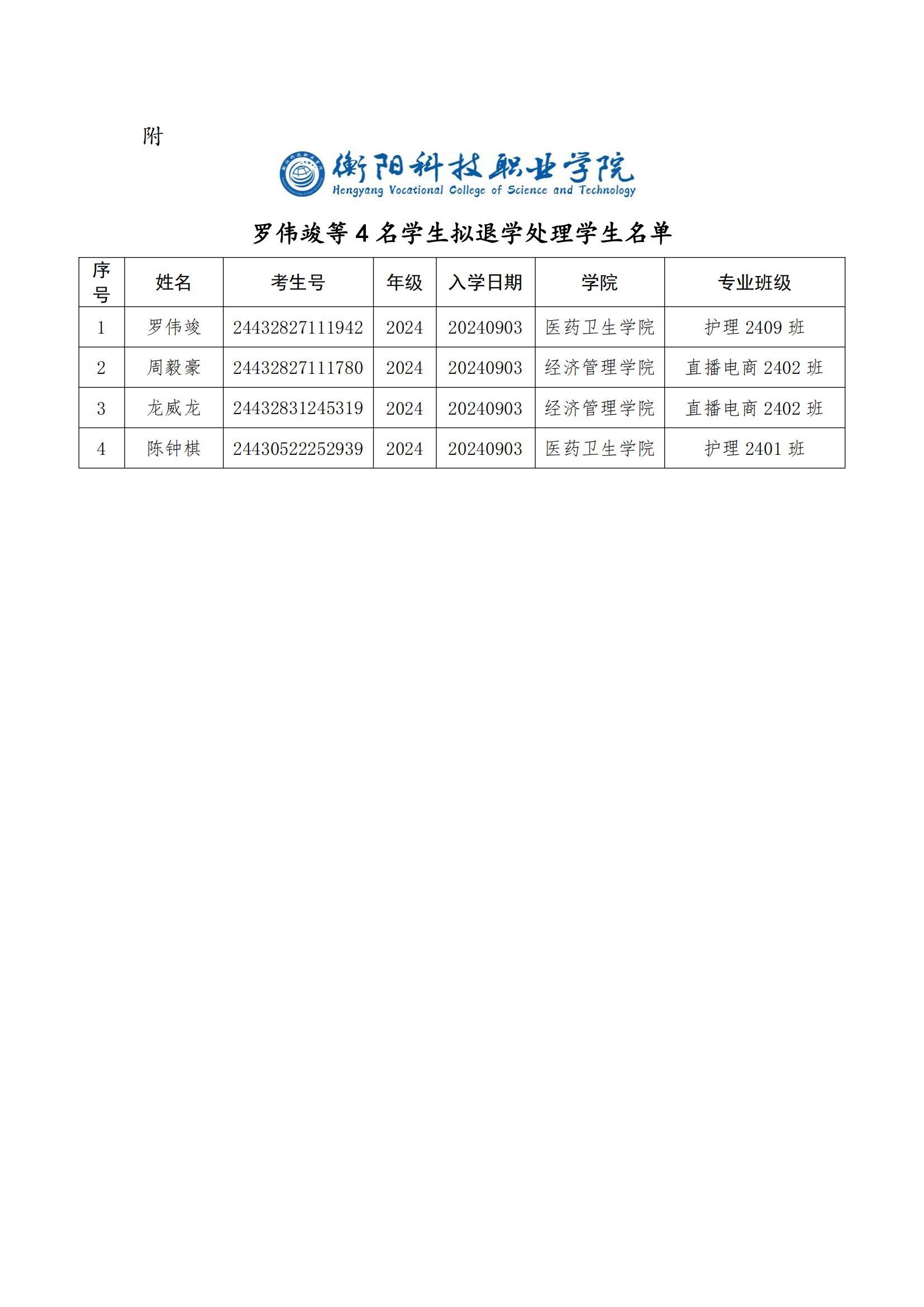 附

衡阳科技职业学院
Hengyang Vocational College of Science and Technology

罗伟竣等 4 名学生拟退学处理学生名单

| 序号 | 姓名 | 考生号 | 年级 | 入学日期 | 学院 | 专业班级 |
|---|---|---|---|---|---|---|
| 1 | 罗伟竣 | 24432827111942 | 2024 | 20240903 | 医药卫生学院 | 护理 2409 班 |
| 2 | 周毅豪 | 24432827111780 | 2024 | 20240903 | 经济管理学院 | 直播电商 2402 班 |
| 3 | 龙威龙 | 24432831245319 | 2024 | 20240903 | 经济管理学院 | 直播电商 2402 班 |
| 4 | 陈钟棋 | 24430522252939 | 2024 | 20240903 | 医药卫生学院 | 护理 2401 班 |